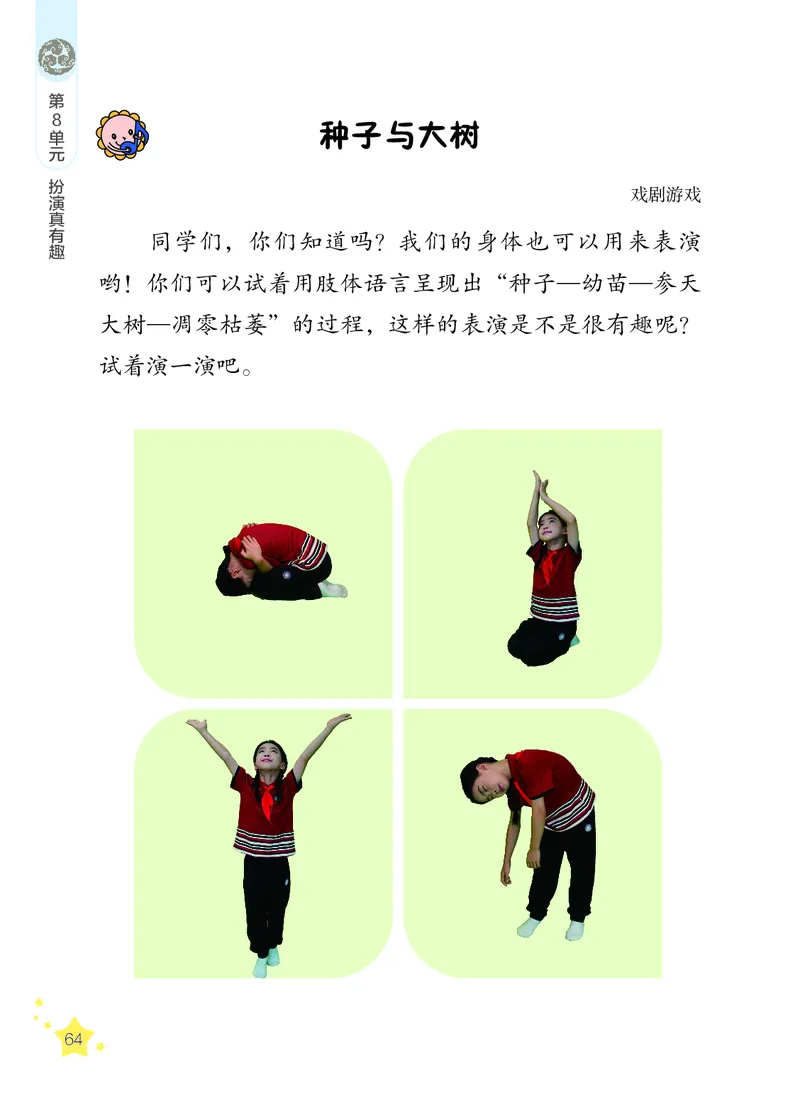 第8单元

扮演真有趣

种子与大树

戏剧游戏

同学们，你们知道吗？我们的身体也可以用来表演哟！你们可以试着用肢体语言呈现出“种子—幼苗—参天大树—凋零枯萎”的过程，这样的表演是不是很有趣呢？试着演一演吧。

64